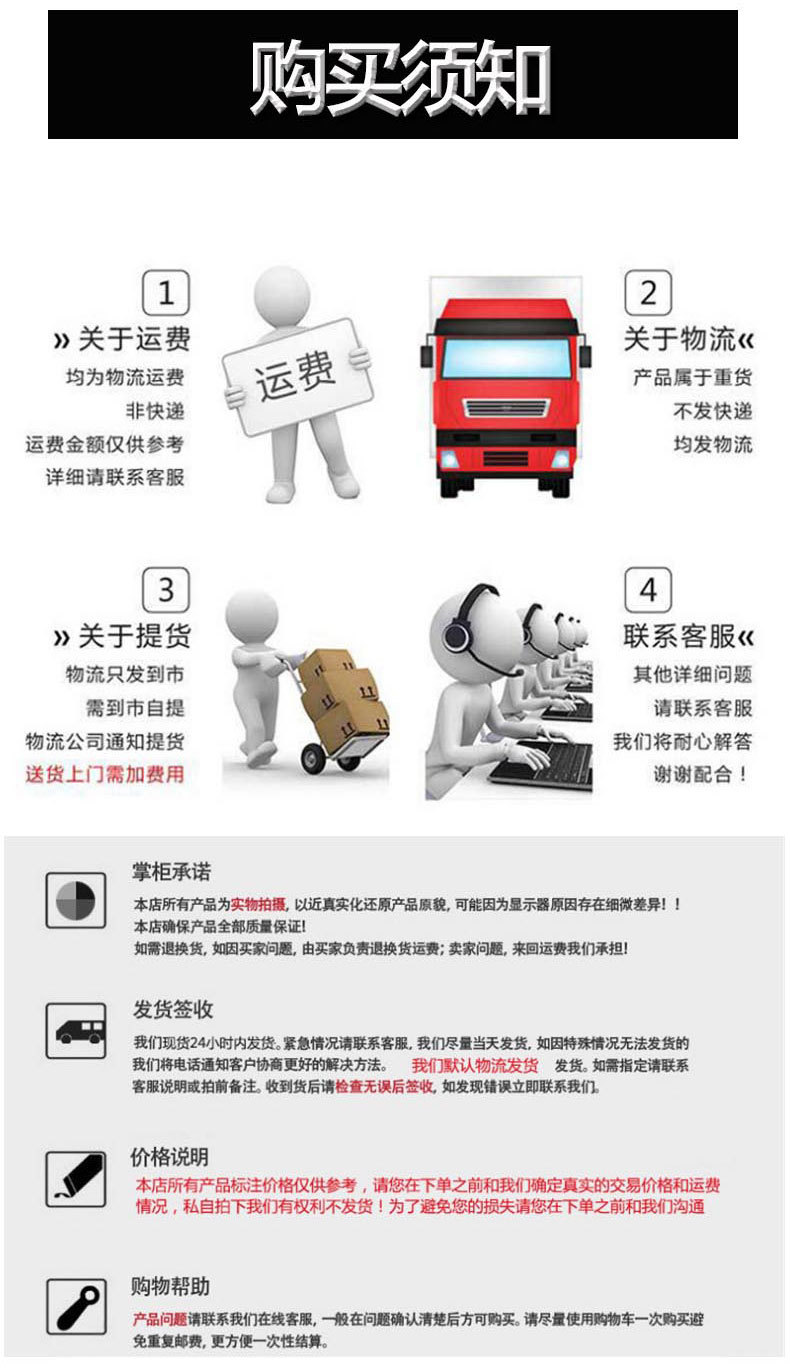 购买须知

1
» 关于运费
均为物流运费
非快递
运费金额仅供参考
详细请联系客服

运费

2
关于物流«
产品属于重货
不发快递
均发物流

3
» 关于提货
物流只发到市
需到市自提
物流公司通知提货
送货上门需加费用

4
联系客服«
其他详细问题
请联系客服
我们将耐心解答
谢谢配合！

掌柜承诺
本店所有产品为实物拍摄，以近真实化还原产品原貌，可能因为显示器原因存在细微差异！！
本店确保产品全部质量保证！
如需退换货，如因买家问题，由买家负责退换货运费；卖家问题，来回运费我们承担！

发货签收
我们现货24小时内发货。紧急情况请联系客服，我们尽量当天发货，如因特殊情况无法发货的我们将电话通知客户协商更好的解决方法。 我们默认物流发货 发货。如需指定请联系客服说明或拍前备注。收到货后请检查无误后签收，如发现错误立即联系我们。

价格说明
本店所有产品标注价格仅供参考，请您在下单之前和我们确定真实的交易价格和运费情况，私自拍下我们有权利不发货！为了避免您的损失请您在下单之前和我们沟通

购物帮助
产品问题请联系我们在线客服，一般在问题确认清楚后方可购买。请尽量使用购物车一次购买避免重复邮费，更方便一次性结算。